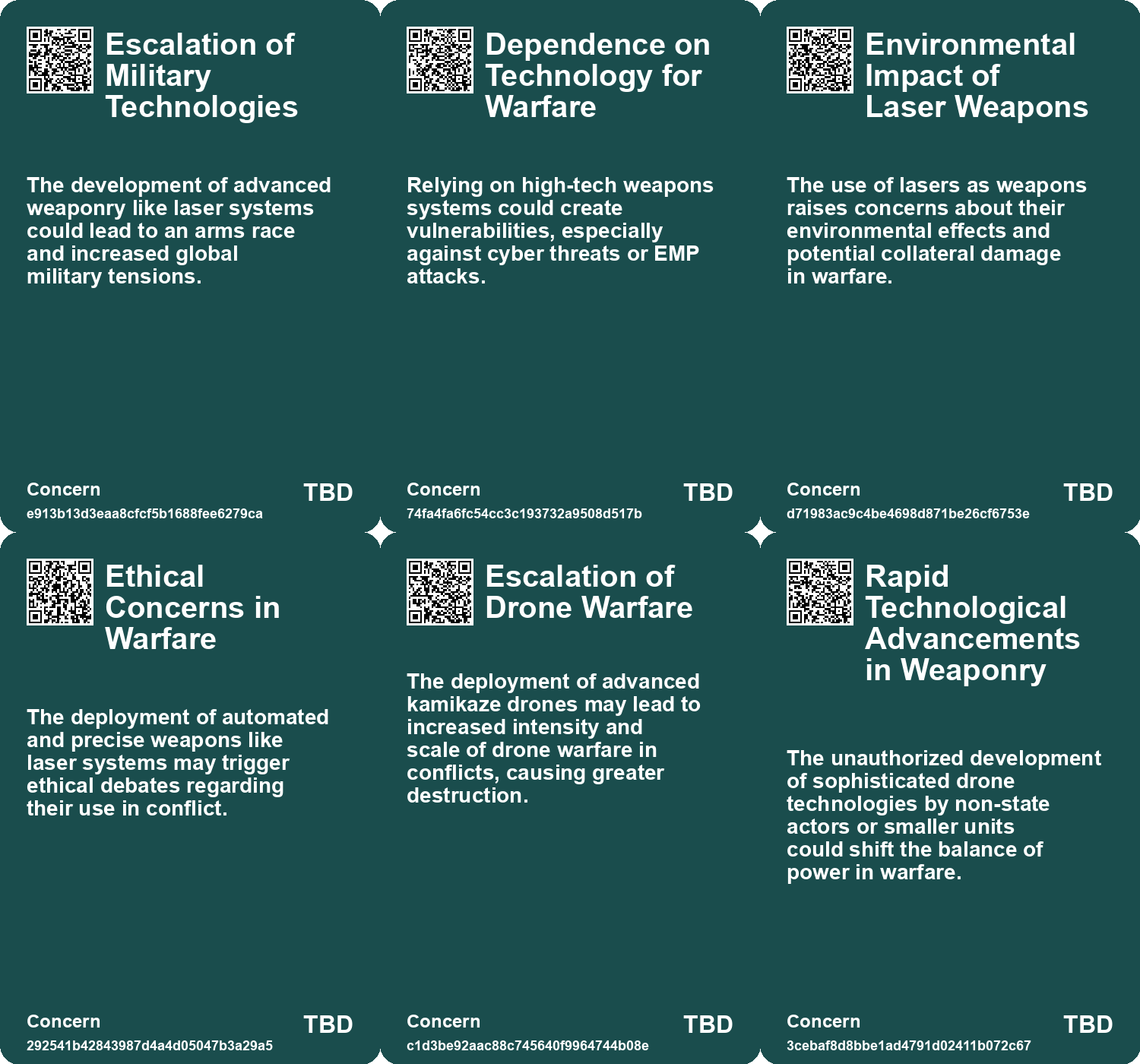 Escalation of Military Technologies

The development of advanced weaponry like laser systems could lead to an arms race and increased global military tensions.

Concern
e913b13d3eaa8cfcf5b1688fee6279ca
TBD

Dependence on Technology for Warfare

Relying on high-tech weapons systems could create vulnerabilities, especially against cyber threats or EMP attacks.

Concern
74fa4fa6fc54cc3c193732a9508d517b
TBD

Environmental Impact of Laser Weapons

The use of lasers as weapons raises concerns about their environmental effects and potential collateral damage in warfare.

Concern
d71983ac9c4be4698d871be26cf6753e
TBD

Ethical Concerns in Warfare

The deployment of automated and precise weapons like laser systems may trigger ethical debates regarding their use in conflict.

Concern
292541b42843987d4a4d05047b3a29a5
TBD

Escalation of Drone Warfare

The deployment of advanced kamikaze drones may lead to increased intensity and scale of drone warfare in conflicts, causing greater destruction.

Concern
c1d3be92aac88c745640f9964744b08e
TBD

Rapid Technological Advancements in Weaponry

The unauthorized development of sophisticated drone technologies by non-state actors or smaller units could shift the balance of power in warfare.

Concern
3cebaf8d8bbe1ad4791d02411b072c67
TBD